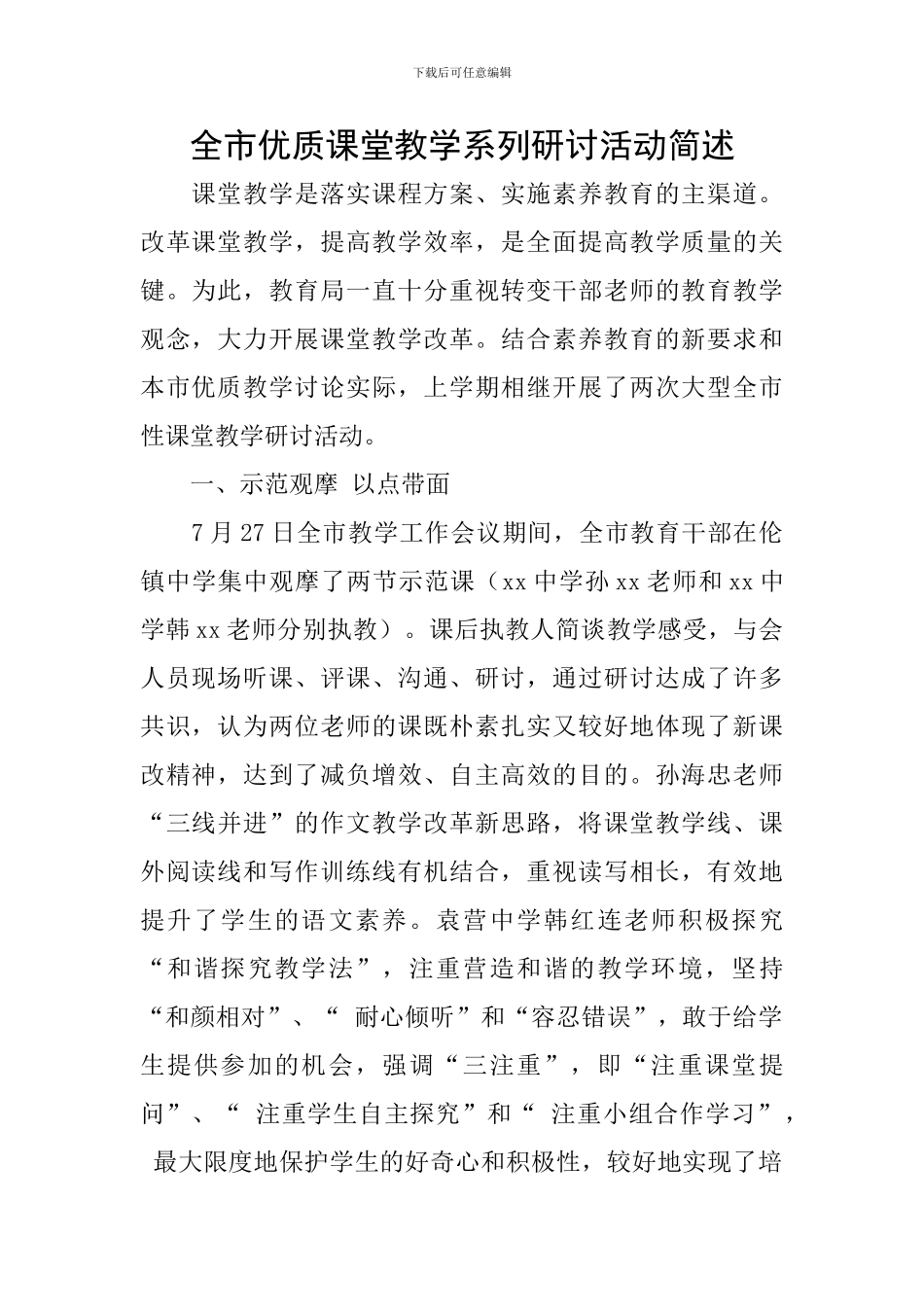 下载后可任意编辑

全市优质课堂教学系列研讨活动简述

课堂教学是落实课程方案、实施素养教育的主渠道。改革课堂教学，提高教学效率，是全面提高教学质量的关键。为此，教育局一直十分重视转变干部老师的教育教学观念，大力开展课堂教学改革。结合素养教育的新要求和本市优质教学讨论实际，上学期相继开展了两次大型全市性课堂教学研讨活动。

一、示范观摩 以点带面

7 月 27 日全市教学工作会议期间，全市教育干部在伦镇中学集中观摩了两节示范课（xx 中学孙 xx 老师和 xx 中学韩 xx 老师分别执教）。课后执教人简谈教学感受，与会人员现场听课、评课、沟通、研讨，通过研讨达成了许多共识，认为两位老师的课既朴素扎实又较好地体现了新课改精神，达到了减负增效、自主高效的目的。孙海忠老师“三线并进”的作文教学改革新思路，将课堂教学线、课外阅读线和写作训练线有机结合，重视读写相长，有效地提升了学生的语文素养。袁营中学韩红连老师积极探究“和谐探究教学法”，注重营造和谐的教学环境，坚持“和颜相对”、“ 耐心倾听”和“容忍错误”，敢于给学生提供参加的机会，强调“三注重”，即“注重课堂提问”、“ 注重学生自主探究”和“ 注重小组合作学习”，最大限度地保护学生的好奇心和积极性，较好地实现了培